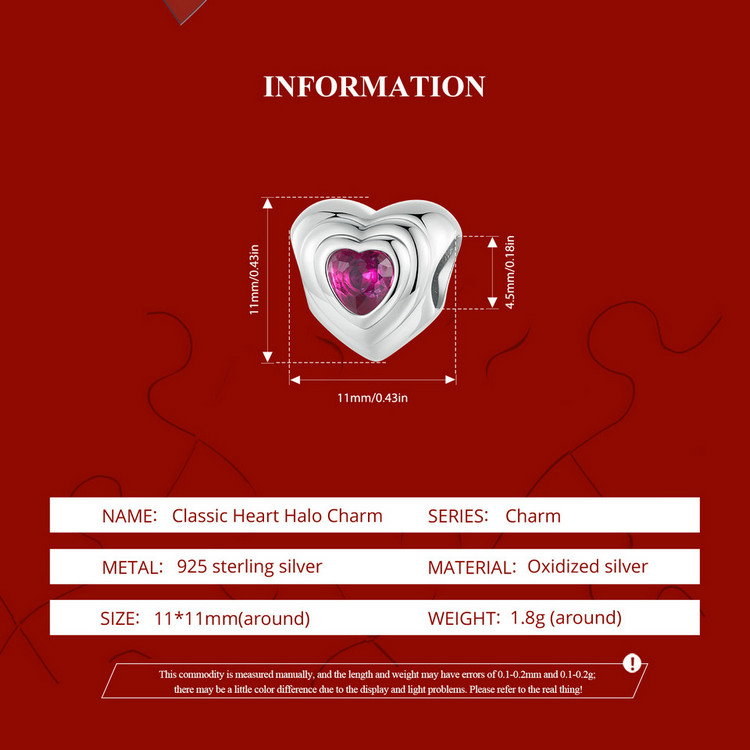 INFORMATION

11mm/0.43in

4.5mm/0.18in

11mm/0.43in

NAME: Classic Heart Halo Charm
SERIES: Charm

METAL: 925 sterling silver
MATERIAL: Oxidized silver

SIZE: 11*11mm(around)
WEIGHT: 1.8g (around)

This commodity is measured manually, and the length and weight may have errors of 0.1-0.2mm and 0.1-0.2g; there may be a little color difference due to the display and light problems. Please refer to the real thing!